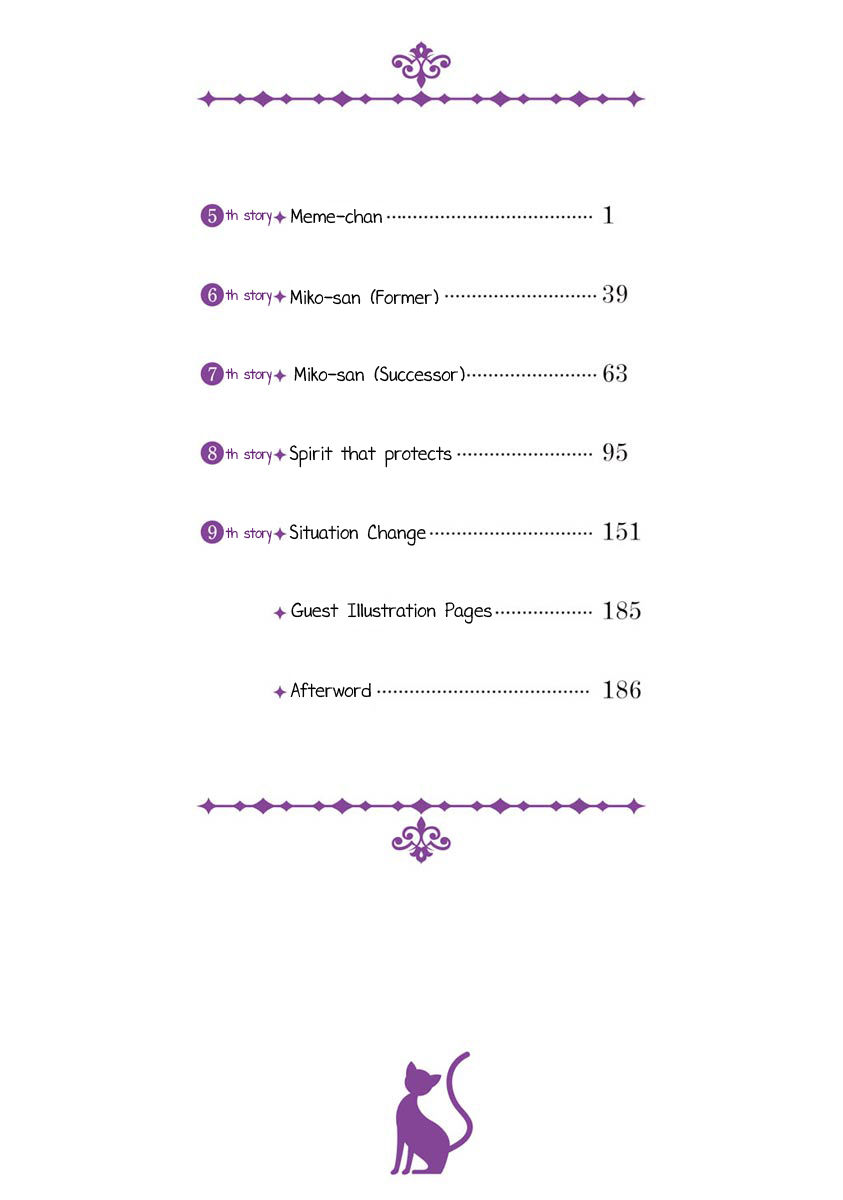 5th story ✦ Meme-chan 1

6th story ✦ Miko-san (Former) 39

7th story ✦ Miko-san (Successor) 63

8th story ✦ Spirit that protects 95

9th story ✦ Situation Change 151

✦ Guest Illustration Pages 185

✦ Afterword 186